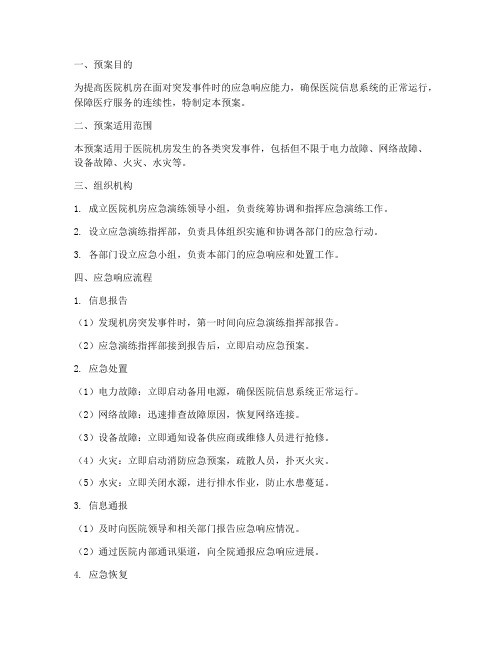 一、预案目的

为提高医院机房在面对突发事件时的应急响应能力，确保医院信息系统的正常运行，保障医疗服务的连续性，特制定本预案。

二、预案适用范围

本预案适用于医院机房发生的各类突发事件，包括但不限于电力故障、网络故障、设备故障、火灾、水灾等。

三、组织机构

1. 成立医院机房应急演练领导小组，负责统筹协调和指挥应急演练工作。

2. 设立应急演练指挥部，负责具体组织实施和协调各部门的应急行动。

3. 各部门设立应急小组，负责本部门的应急响应和处置工作。

四、应急响应流程

1. 信息报告

（1）发现机房突发事件时，第一时间向应急演练指挥部报告。

（2）应急演练指挥部接到报告后，立即启动应急预案。

2. 应急处置

（1）电力故障：立即启动备用电源，确保医院信息系统正常运行。

（2）网络故障：迅速排查故障原因，恢复网络连接。

（3）设备故障：立即通知设备供应商或维修人员进行抢修。

（4）火灾：立即启动消防应急预案，疏散人员，扑灭火灾。

（5）水灾：立即关闭水源，进行排水作业，防止水患蔓延。

3. 信息通报

（1）及时向医院领导和相关部门报告应急响应情况。

（2）通过医院内部通讯渠道，向全院通报应急响应进展。

4. 应急恢复